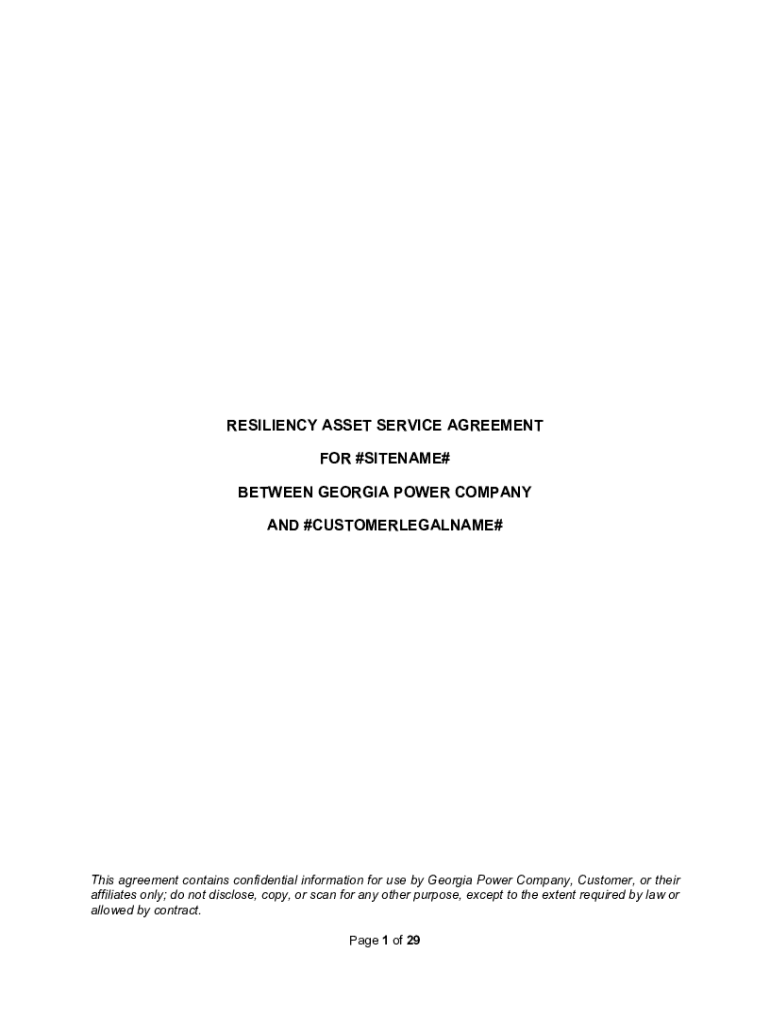 RESILIENCY ASSET SERVICE AGREEMENT

FOR #SITENAME#

BETWEEN GEORGIA POWER COMPANY

AND #CUSTOMERLEGALNAME#

This agreement contains confidential information for use by Georgia Power Company, Customer, or their affiliates only; do not disclose, copy, or scan for any other purpose, except to the extent required by law or allowed by contract.

Page 1 of 29